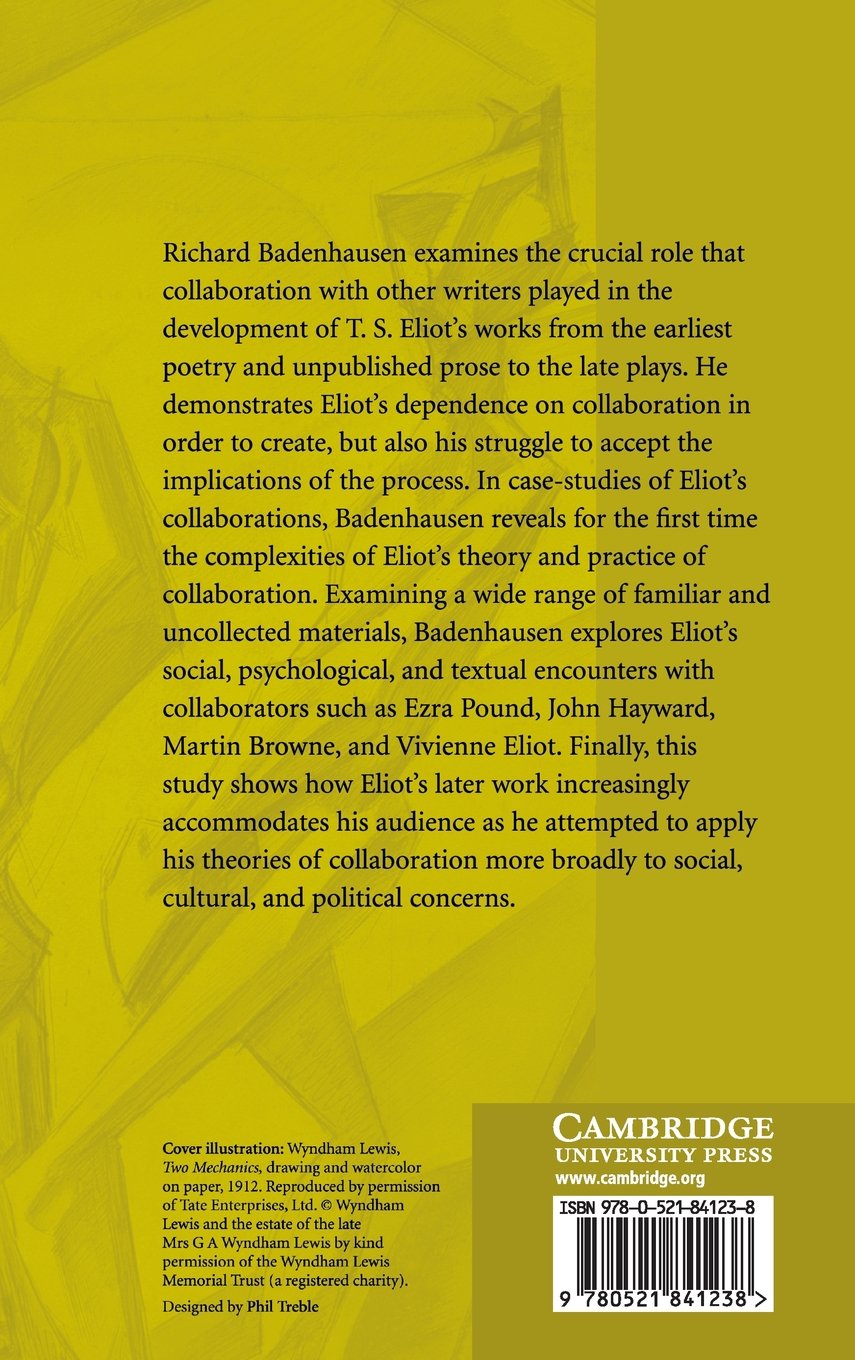 Richard Badenhausen examines the crucial role that collaboration with other writers played in the development of T. S. Eliot's works from the earliest poetry and unpublished prose to the late plays. He demonstrates Eliot's dependence on collaboration in order to create, but also his struggle to accept the implications of the process. In case-studies of Eliot's collaborations, Badenhausen reveals for the first time the complexities of Eliot's theory and practice of collaboration. Examining a wide range of familiar and uncollected materials, Badenhausen explores Eliot's social, psychological, and textual encounters with collaborators such as Ezra Pound, John Hayward, Martin Browne, and Vivienne Eliot. Finally, this study shows how Eliot's later work increasingly accommodates his audience as he attempted to apply his theories of collaboration more broadly to social, cultural, and political concerns.

Cover illustration: Wyndham Lewis, Two Mechanics, drawing and watercolor on paper, 1912. Reproduced by permission of Tate Enterprises, Ltd. © Wyndham Lewis and the estate of the late Mrs G A Wyndham Lewis by kind permission of the Wyndham Lewis Memorial Trust (a registered charity).

Designed by Phil Treble

CAMBRIDGE
UNIVERSITY PRESS
www.cambridge.org

ISBN 978-0-521-84123-8

9 780521 841238 >